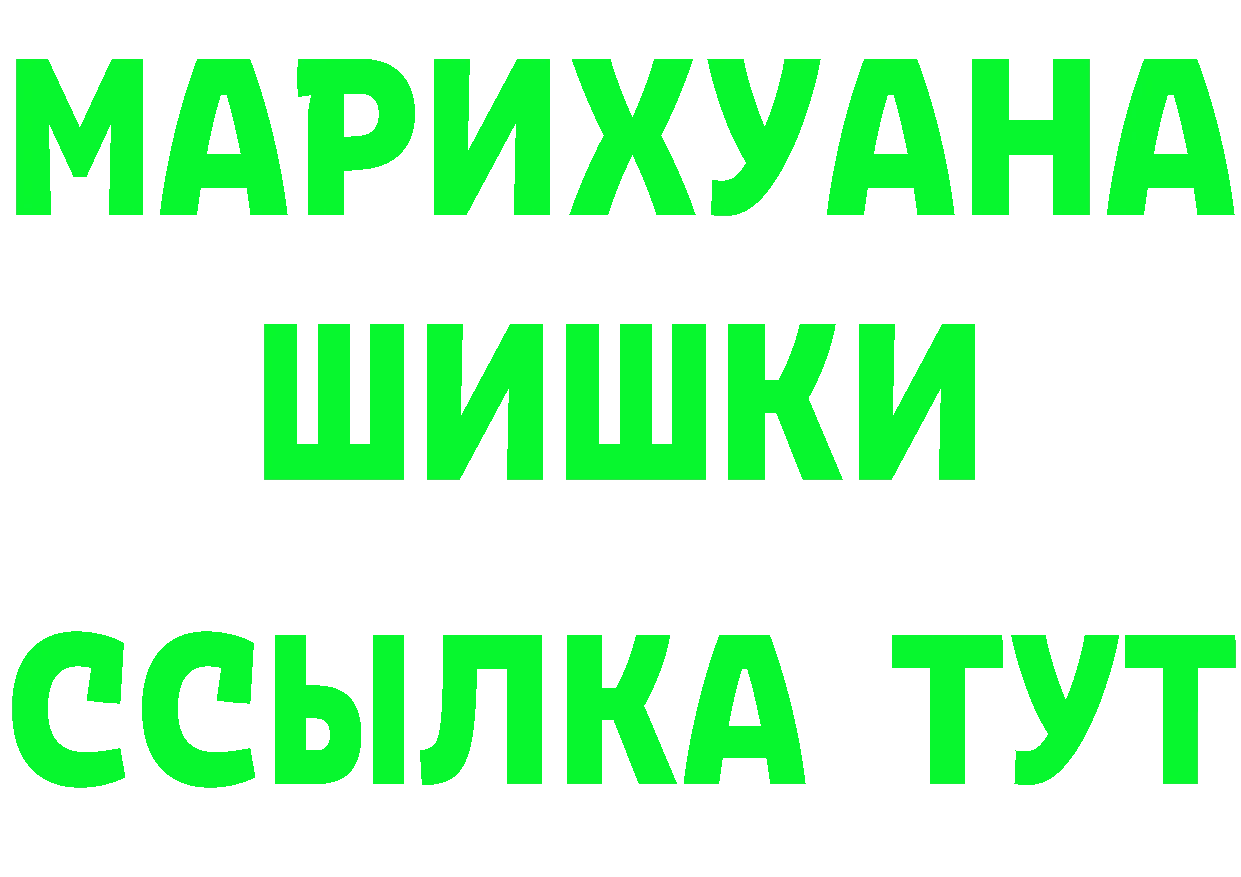 МАРИХУАНА
ШИШКИ
ССЫЛКА ТУТ